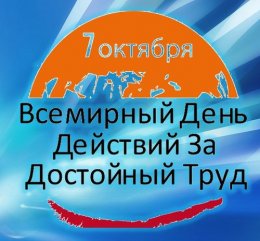 7 октября

Всемирный День Действий За Достойный Труд